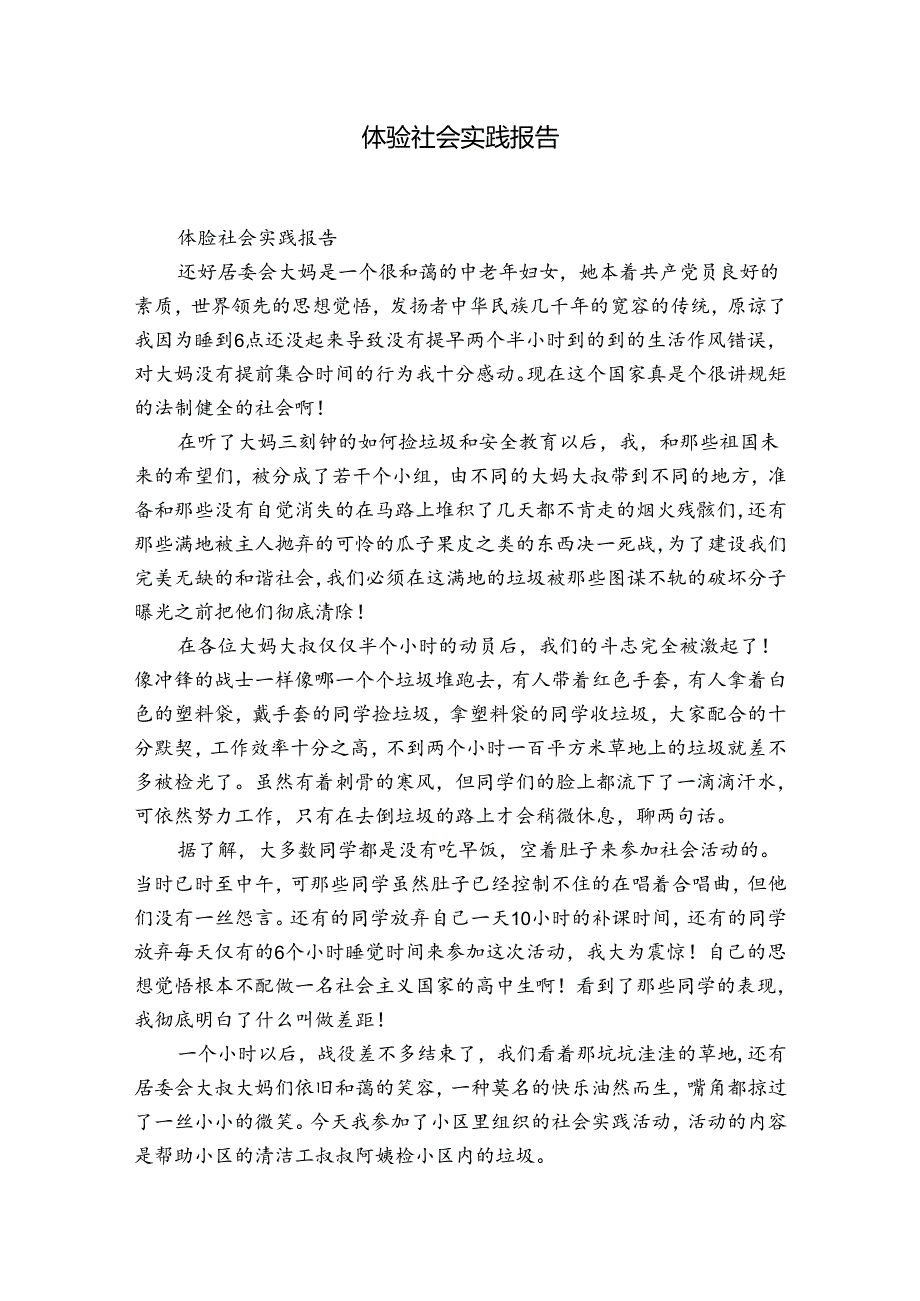 体验社会实践报告

体脸社会实践报告

还好居委会大妈是一个很和蔼的中老年妇女，她本着共产党员良好的素质，世界领先的思想觉悟，发扬者中华民族几千年的宽容的传统，原谅了我因为睡到6点还没起来导致没有提早两个半小时到的到的生活作风错误，对大妈没有提前集合时间的行为我十分感动。现在这个国家真是个很讲规矩的法制健全的社会啊！

在听了大妈三刻钟的如何捡垃圾和安全教育以后，我，和那些祖国未来的希望们，被分成了若干个小组，由不同的大妈大叔带到不同的地方，准备和那些没有自觉消失的在马路上堆积了几天都不肯走的烟火残骸们，还有那些满地被主人抛弃的可怜的瓜子果皮之类的东西决一死战，为了建设我们完美无缺的和谐社会，我们必须在这满地的垃圾被那些图谋不轨的破坏分子曝光之前把他们彻底清除！

在各位大妈大叔仅仅半个小时的动员后，我们的斗志完全被激起了！像冲锋的战士一样像哪一个个垃圾堆跑去，有人带着红色手套，有人拿着白色的塑料袋，戴手套的同学捡垃圾，拿塑料袋的同学收垃圾，大家配合的十分默契，工作效率十分之高，不到两个小时一百平方米草地上的垃圾就差不多被检光了。虽然有着刺骨的寒风，但同学们的脸上都流下了一滴滴汗水，可依然努力工作，只有在去倒垃圾的路上才会稍微休息，聊两句话。

据了解，大多数同学都是没有吃早饭，空着肚子来参加社会活动的。当时已时至中午，可那些同学虽然肚子已经控制不住的在唱着合唱曲，但他们没有一丝怨言。还有的同学放弃自己一天10小时的补课时间，还有的同学放弃每天仅有的6个小时睡觉时间来参加这次活动，我大为震惊！自己的思想觉悟根本不配做一名社会主义国家的高中生啊！看到了那些同学的表现，我彻底明白了什么叫做差距！

一个小时以后，战役差不多结束了，我们看着那坑坑洼洼的草地，还有居委会大叔大妈们依旧和蔼的笑容，一种莫名的快乐油然而生，嘴角都掠过了一丝小小的微笑。今天我参加了小区里组织的社会实践活动，活动的内容是帮助小区的清洁工叔叔阿姨检小区内的垃圾。